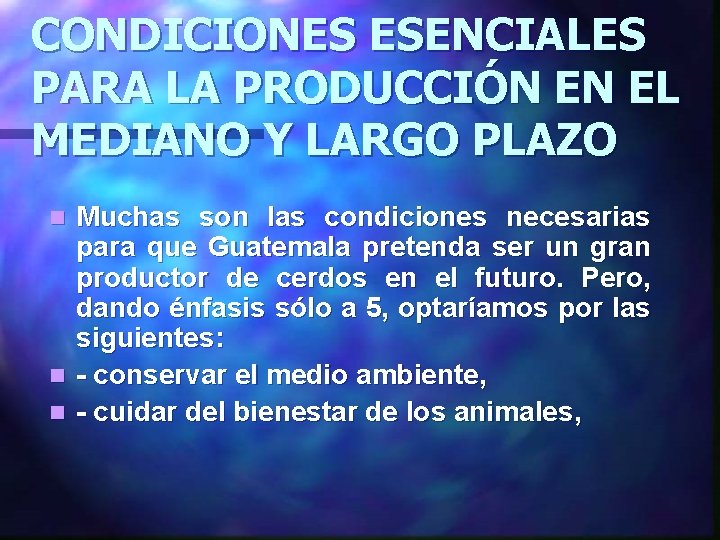 CONDICIONES ESENCIALES PARA LA PRODUCCIÓN EN EL MEDIANO Y LARGO PLAZO

Muchas son las condiciones necesarias para que Guatemala pretenda ser un gran productor de cerdos en el futuro. Pero, dando énfasis sólo a 5, optaríamos por las siguientes:

- conservar el medio ambiente,

- cuidar del bienestar de los animales,